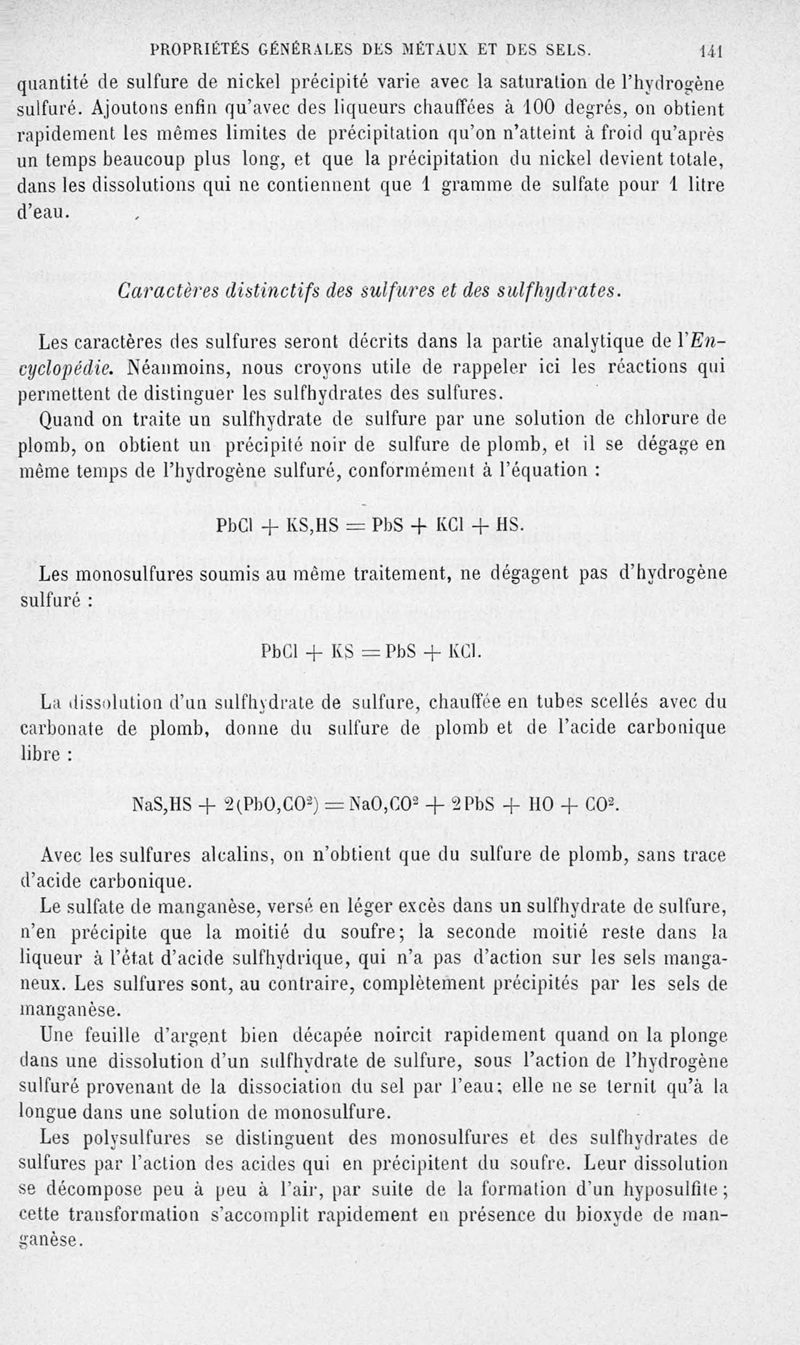 PROPRIÉTÉS GÉNÉRALES DES MÉTAUX ET DES SELS. 141

quantité de sulfure de nickel précipité varie avec la saturation de l'hydrogène sulfuré. Ajoutons enfin qu'avec des liqueurs chauffées à 100 degrés, on obtient rapidement les mêmes limites de précipitation qu'on n'atteint à froid qu'après un temps beaucoup plus long, et que la précipitation du nickel devient totale, dans les dissolutions qui ne contiennent que 1 gramme de sulfate pour 1 litre d'eau.

Caractères distinctifs des sulfures et des sulfhydrates.

Les caractères des sulfures seront décrits dans la partie analytique de l'Encyclopédie. Néanmoins, nous croyons utile de rappeler ici les réactions qui permettent de distinguer les sulfhydrates des sulfures.

Quand on traite un sulfhydrate de sulfure par une solution de chlorure de plomb, on obtient un précipité noir de sulfure de plomb, et il se dégage en même temps de l'hydrogène sulfuré, conformément à l'équation :

$PbCl + KS,HS = PbS + KCl + HS.$

Les monosulfures soumis au même traitement, ne dégagent pas d'hydrogène sulfuré :

$PbCl + KS = PbS + KCl.$

La dissolution d'un sulfhydrate de sulfure, chauffée en tubes scellés avec du carbonate de plomb, donne du sulfure de plomb et de l'acide carbonique libre :

$NaS,HS + 2(PbO,CO^2) = NaO,CO^2 + 2PbS + HO + CO^2.$

Avec les sulfures alcalins, on n'obtient que du sulfure de plomb, sans trace d'acide carbonique.

Le sulfate de manganèse, versé en léger excès dans un sulfhydrate de sulfure, n'en précipite que la moitié du soufre; la seconde moitié reste dans la liqueur à l'état d'acide sulfhydrique, qui n'a pas d'action sur les sels manganeux. Les sulfures sont, au contraire, complètement précipités par les sels de manganèse.

Une feuille d'argent bien décapée noircit rapidement quand on la plonge dans une dissolution d'un sulfhydrate de sulfure, sous l'action de l'hydrogène sulfuré provenant de la dissociation du sel par l'eau; elle ne se ternit qu'à la longue dans une solution de monosulfure.

Les polysulfures se distinguent des monosulfures et des sulfhydrates de sulfures par l'action des acides qui en précipitent du soufre. Leur dissolution se décompose peu à peu à l'air, par suite de la formation d'un hyposulfite; cette transformation s'accomplit rapidement en présence du bioxyde de manganèse.